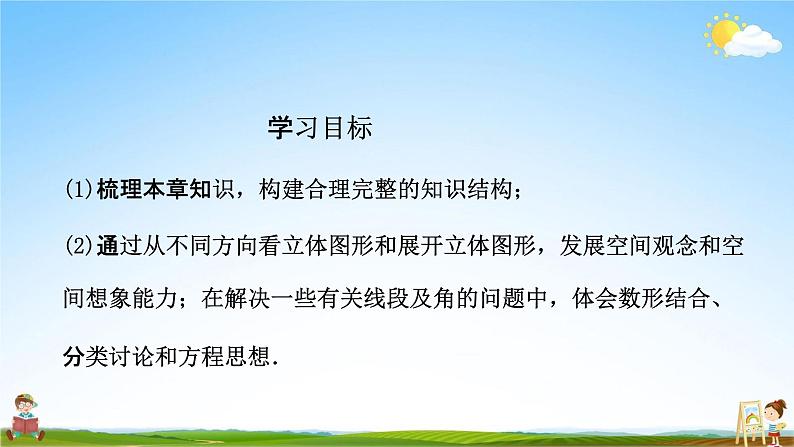 学习目标

(1)梳理本章知识，构建合理完整的知识结构；

(2)通过从不同方向看立体图形和展开立体图形，发展空间观念和空间想象能力；在解决一些有关线段及角的问题中，体会数形结合、分类讨论和方程思想.